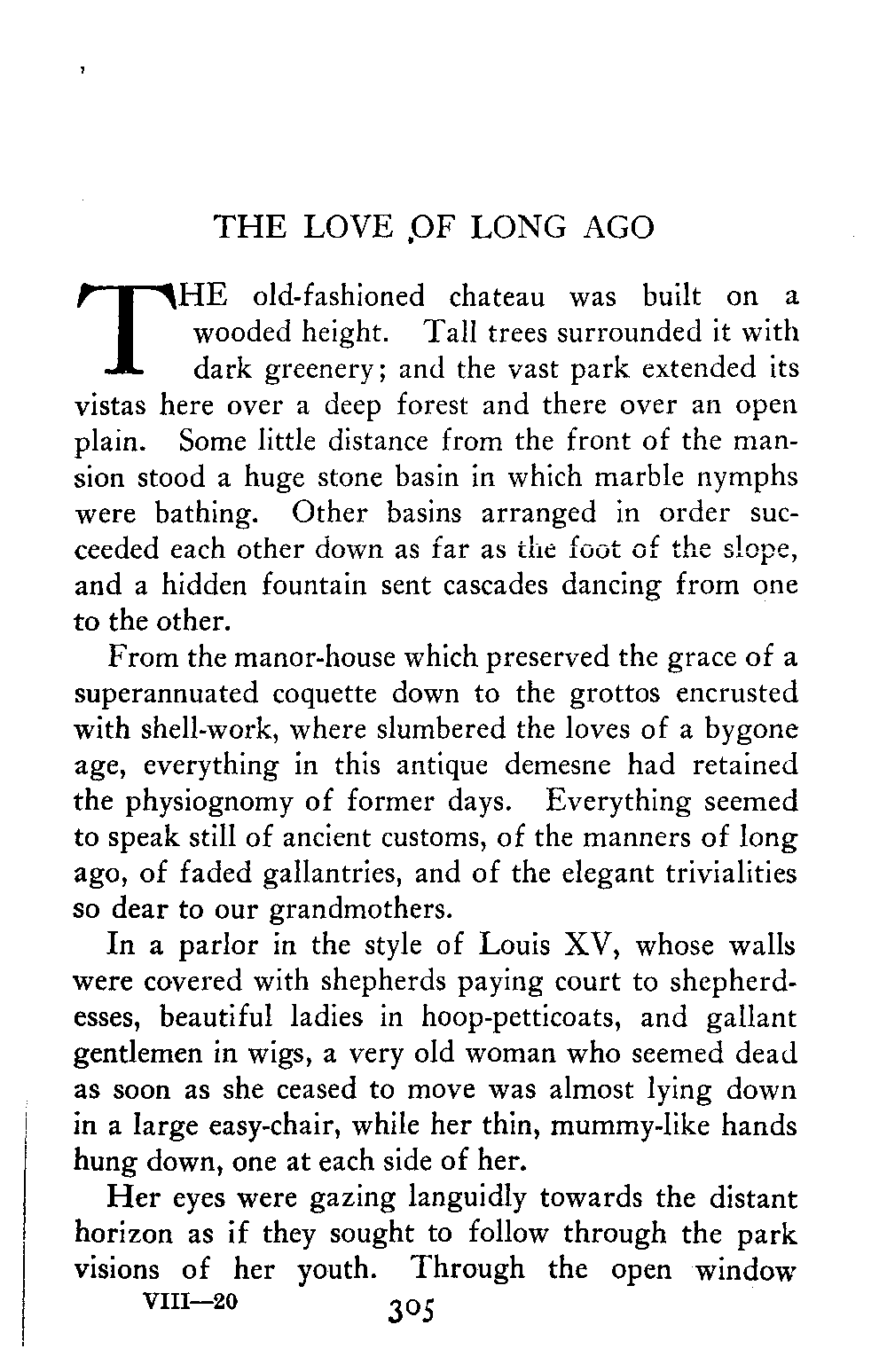 THE LOVE OF LONG AGO

THE old-fashioned chateau was built on a wooded height. Tall trees surrounded it with dark greenery; and the vast park extended its vistas here over a deep forest and there over an open plain. Some little distance from the front of the mansion stood a huge stone basin in which marble nymphs were bathing. Other basins arranged in order succeeded each other down as far as the foot of the slope, and a hidden fountain sent cascades dancing from one to the other.

From the manor-house which preserved the grace of a superannuated coquette down to the grottos encrusted with shell-work, where slumbered the loves of a bygone age, everything in this antique demesne had retained the physiognomy of former days. Everything seemed to speak still of ancient customs, of the manners of long ago, of faded gallantries, and of the elegant trivialities so dear to our grandmothers.

In a parlor in the style of Louis XV, whose walls were covered with shepherds paying court to shepherdesses, beautiful ladies in hoop-petticoats, and gallant gentlemen in wigs, a very old woman who seemed dead as soon as she ceased to move was almost lying down in a large easy-chair, while her thin, mummy-like hands hung down, one at each side of her.

Her eyes were gazing languidly towards the distant horizon as if they sought to follow through the park visions of her youth. Through the open window

VIII—20 305